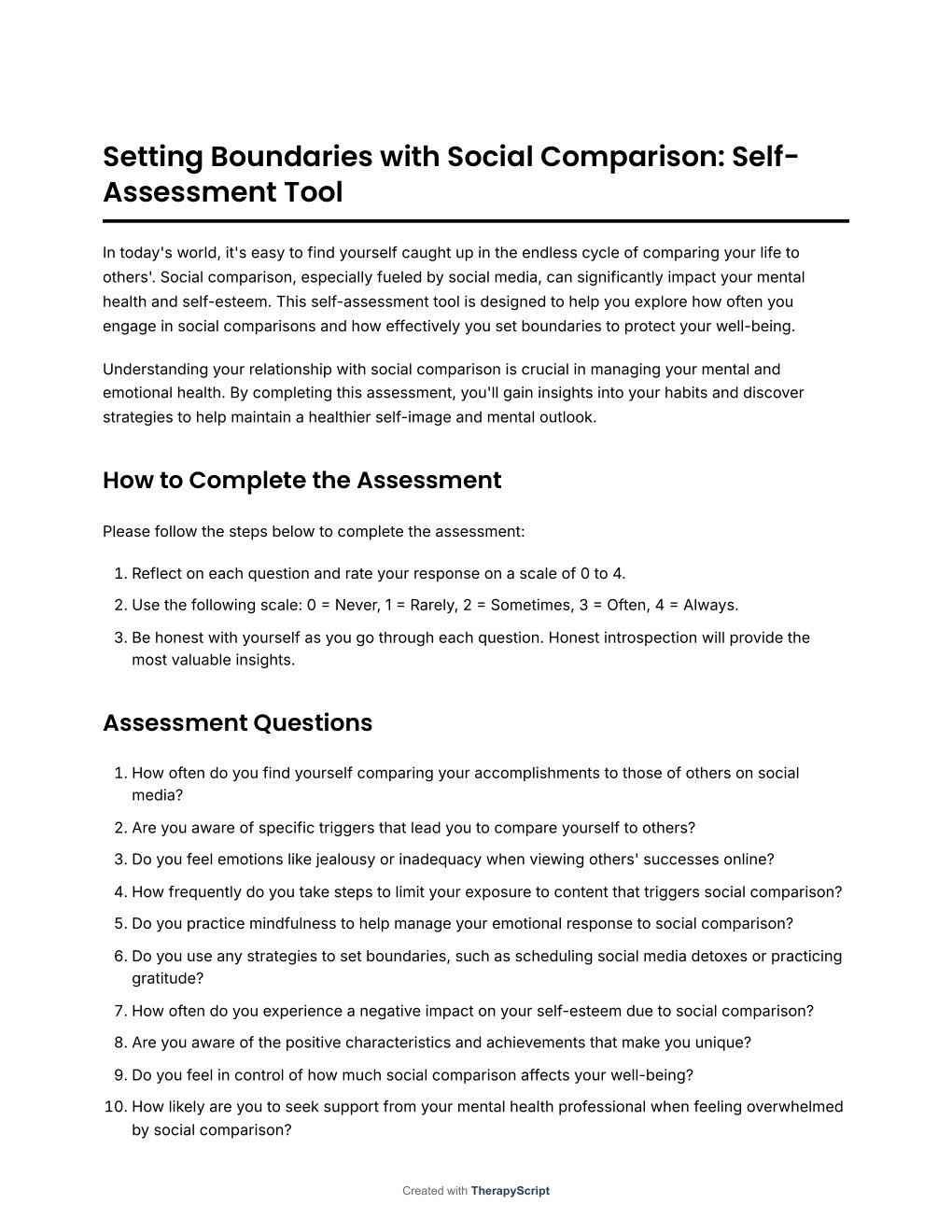 Setting Boundaries with Social Comparison: Self-Assessment Tool

In today's world, it's easy to find yourself caught up in the endless cycle of comparing your life to others'. Social comparison, especially fueled by social media, can significantly impact your mental health and self-esteem. This self-assessment tool is designed to help you explore how often you engage in social comparisons and how effectively you set boundaries to protect your well-being.

Understanding your relationship with social comparison is crucial in managing your mental and emotional health. By completing this assessment, you'll gain insights into your habits and discover strategies to help maintain a healthier self-image and mental outlook.

How to Complete the Assessment

Please follow the steps below to complete the assessment:

1. Reflect on each question and rate your response on a scale of 0 to 4.
2. Use the following scale: 0 = Never, 1 = Rarely, 2 = Sometimes, 3 = Often, 4 = Always.
3. Be honest with yourself as you go through each question. Honest introspection will provide the most valuable insights.

Assessment Questions

1. How often do you find yourself comparing your accomplishments to those of others on social media?
2. Are you aware of specific triggers that lead you to compare yourself to others?
3. Do you feel emotions like jealousy or inadequacy when viewing others' successes online?
4. How frequently do you take steps to limit your exposure to content that triggers social comparison?
5. Do you practice mindfulness to help manage your emotional response to social comparison?
6. Do you use any strategies to set boundaries, such as scheduling social media detoxes or practicing gratitude?
7. How often do you experience a negative impact on your self-esteem due to social comparison?
8. Are you aware of the positive characteristics and achievements that make you unique?
9. Do you feel in control of how much social comparison affects your well-being?
10. How likely are you to seek support from your mental health professional when feeling overwhelmed by social comparison?

Created with TherapyScript